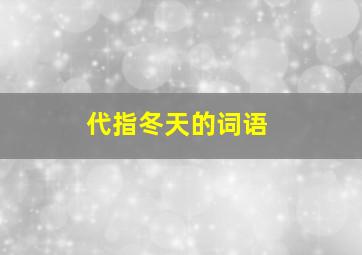 代指冬天的词语